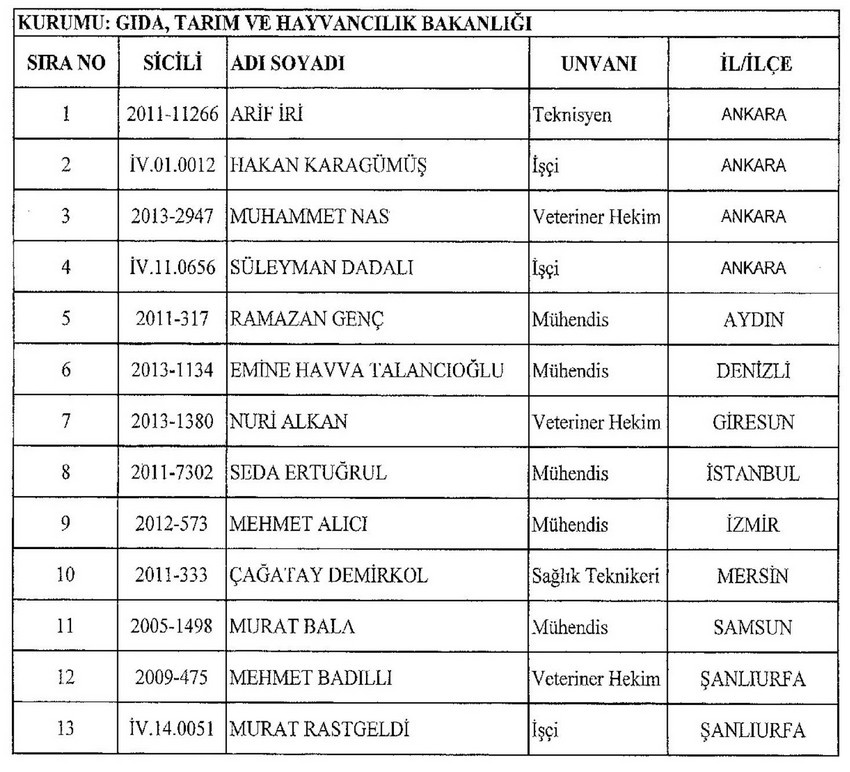 KURUMU: GIDA, TARIM VE HAYVANCILIK BAKANLIĞI

| SIRA NO | SİCİLİ | ADI SOYADI | UNVANI | İL/İLÇE |
|---|---|---|---|---|
| 1 | 2011-11266 | ARİF İRİ | Teknisyen | ANKARA |
| 2 | İV.01.0012 | HAKAN KARAGÜMÜŞ | İşçi | ANKARA |
| 3 | 2013-2947 | MUHAMMET NAS | Veteriner Hekim | ANKARA |
| 4 | İV.11.0656 | SÜLEYMAN DADALI | İşçi | ANKARA |
| 5 | 2011-317 | RAMAZAN GENÇ | Mühendis | AYDIN |
| 6 | 2013-1134 | EMİNE HAVVA TALANCIOĞLU | Mühendis | DENİZLİ |
| 7 | 2013-1380 | NURİ ALKAN | Veteriner Hekim | GİRESUN |
| 8 | 2011-7302 | SEDA ERTUĞRUL | Mühendis | İSTANBUL |
| 9 | 2012-573 | MEHMET ALICI | Mühendis | İZMİR |
| 10 | 2011-333 | ÇAĞATAY DEMİRKOL | Sağlık Teknikeri | MERSİN |
| 11 | 2005-1498 | MURAT BALA | Mühendis | SAMSUN |
| 12 | 2009-475 | MEHMET BADILLI | Veteriner Hekim | ŞANLIURFA |
| 13 | İV.14.0051 | MURAT RASTGELDİ | İşçi | ŞANLIURFA |